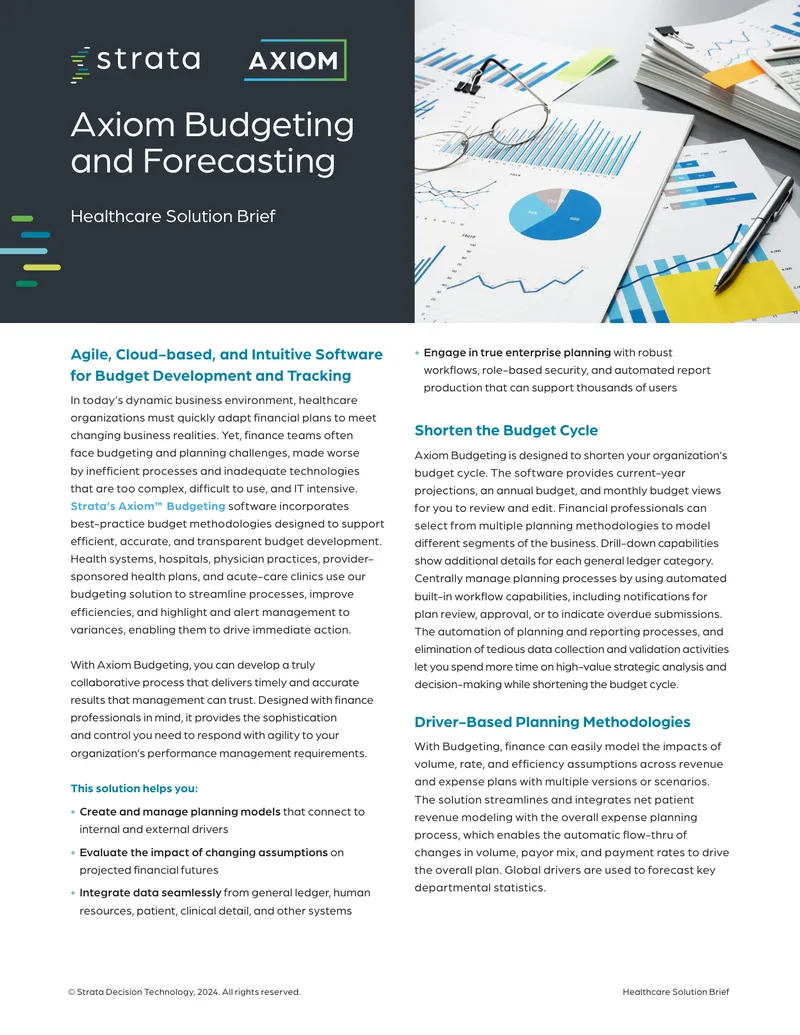 strata

AXIOM

Axiom Budgeting and Forecasting

Healthcare Solution Brief

Agile, Cloud-based, and Intuitive Software for Budget Development and Tracking

In today's dynamic business environment, healthcare organizations must quickly adapt financial plans to meet changing business realities. Yet, finance teams often face budgeting and planning challenges, made worse by inefficient processes and inadequate technologies that are too complex, difficult to use, and IT intensive. Strata's Axiom™ Budgeting software incorporates best-practice budget methodologies designed to support efficient, accurate, and transparent budget development. Health systems, hospitals, physician practices, provider-sponsored health plans, and acute-care clinics use our budgeting solution to streamline processes, improve efficiencies, and highlight and alert management to variances, enabling them to drive immediate action.

With Axiom Budgeting, you can develop a truly collaborative process that delivers timely and accurate results that management can trust. Designed with finance professionals in mind, it provides the sophistication and control you need to respond with agility to your organization's performance management requirements.

This solution helps you:

• Create and manage planning models that connect to internal and external drivers

• Evaluate the impact of changing assumptions on projected financial futures

• Integrate data seamlessly from general ledger, human resources, patient, clinical detail, and other systems

• Engage in true enterprise planning with robust workflows, role-based security, and automated report production that can support thousands of users

Shorten the Budget Cycle

Axiom Budgeting is designed to shorten your organization's budget cycle. The software provides current-year projections, an annual budget, and monthly budget views for you to review and edit. Financial professionals can select from multiple planning methodologies to model different segments of the business. Drill-down capabilities show additional details for each general ledger category. Centrally manage planning processes by using automated built-in workflow capabilities, including notifications for plan review, approval, or to indicate overdue submissions. The automation of planning and reporting processes, and elimination of tedious data collection and validation activities let you spend more time on high-value strategic analysis and decision-making while shortening the budget cycle.

Driver-Based Planning Methodologies

With Budgeting, finance can easily model the impacts of volume, rate, and efficiency assumptions across revenue and expense plans with multiple versions or scenarios. The solution streamlines and integrates net patient revenue modeling with the overall expense planning process, which enables the automatic flow-thru of changes in volume, payor mix, and payment rates to drive the overall plan. Global drivers are used to forecast key departmental statistics.

© Strata Decision Technology, 2024. All rights reserved.

Healthcare Solution Brief